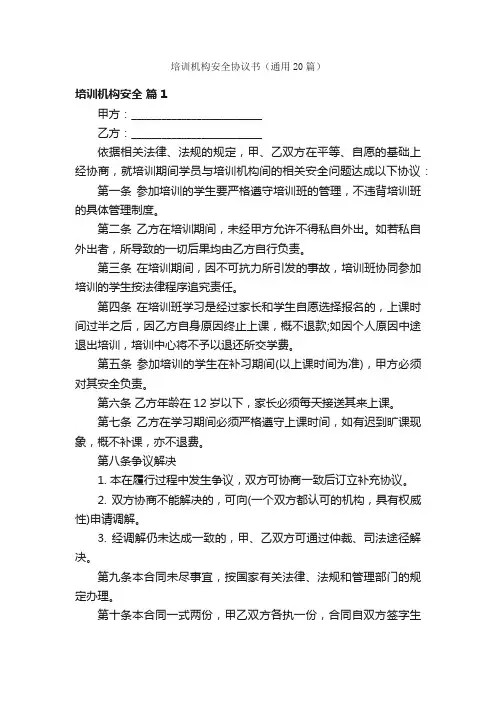 培训机构安全协议书（通用20篇）

培训机构安全 篇1

甲方：________________________

乙方：________________________

依据相关法律、法规的规定，甲、乙双方在平等、自愿的基础上经协商，就培训期间学员与培训机构间的相关安全问题达成以下协议：

第一条 参加培训的学生要严格遵守培训班的管理，不违背培训班的具体管理制度。

第二条 乙方在培训期间，未经甲方允许不得私自外出。如若私自外出者，所导致的一切后果均由乙方自行负责。

第三条 在培训期间，因不可抗力所引发的事故，培训班协同参加培训的学生按法律程序追究责任。

第四条 在培训班学习是经过家长和学生自愿选择报名的，上课时间过半之后，因乙方自身原因终止上课，概不退款;如因个人原因中途退出培训，培训中心将不予以退还所交学费。

第五条 参加培训的学生在补习期间(以上课时间为准)，甲方必须对其安全负责。

第六条 乙方年龄在12岁以下，家长必须每天接送其来上课。

第七条 乙方在学习期间必须严格遵守上课时间，如有迟到旷课现象，概不补课，亦不退费。

第八条争议解决

1. 本在履行过程中发生争议，双方可协商一致后订立补充协议。

2. 双方协商不能解决的，可向(一个双方都认可的机构，具有权威性)申请调解。

3. 经调解仍未达成一致的，甲、乙双方可通过仲裁、司法途径解决。

第九条本合同未尽事宜，按国家有关法律、法规和管理部门的规定办理。

第十条本合同一式两份，甲乙双方各执一份，合同自双方签字生